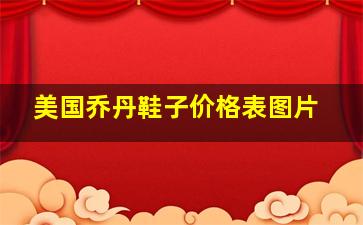 美国乔丹鞋子价格表图片